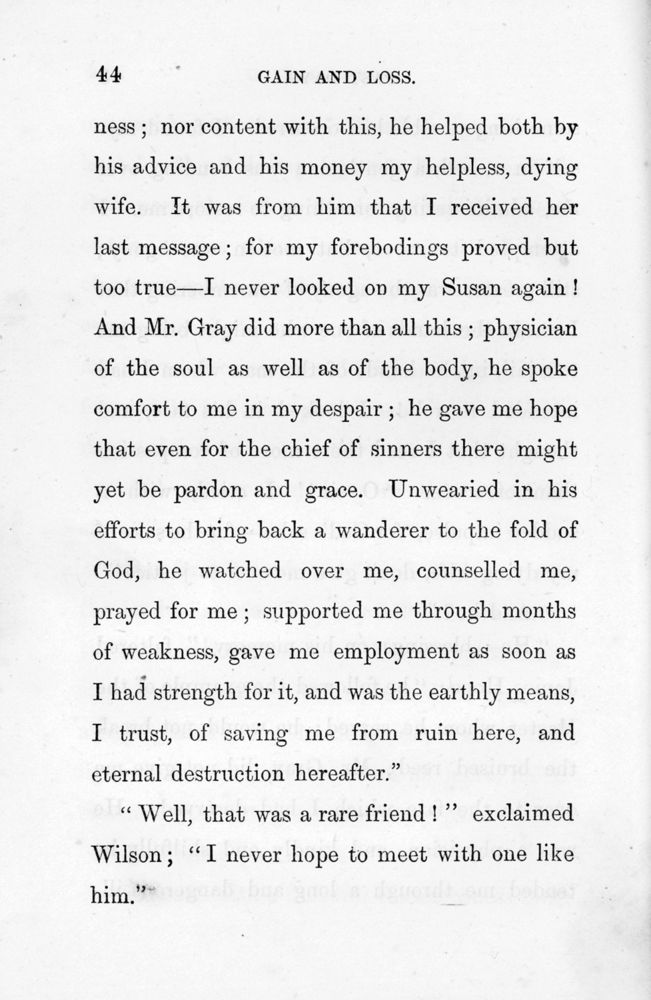 44 GAIN AND LOSS.

ness; nor content with this, he helped both by his advice and his money my helpless, dying wife. It was from him that I received her last message; for my forebodings proved but too true—I never looked on my Susan again! And Mr. Gray did more than all this; physician of the soul as well as of the body, he spoke comfort to me in my despair; he gave me hope that even for the chief of sinners there might yet be pardon and grace. Unwearied in his efforts to bring back a wanderer to the fold of God, he watched over me, counselled me, prayed for me; supported me through months of weakness, gave me employment as soon as I had strength for it, and was the earthly means, I trust, of saving me from ruin here, and eternal destruction hereafter."

"Well, that was a rare friend!" exclaimed Wilson; "I never hope to meet with one like him."